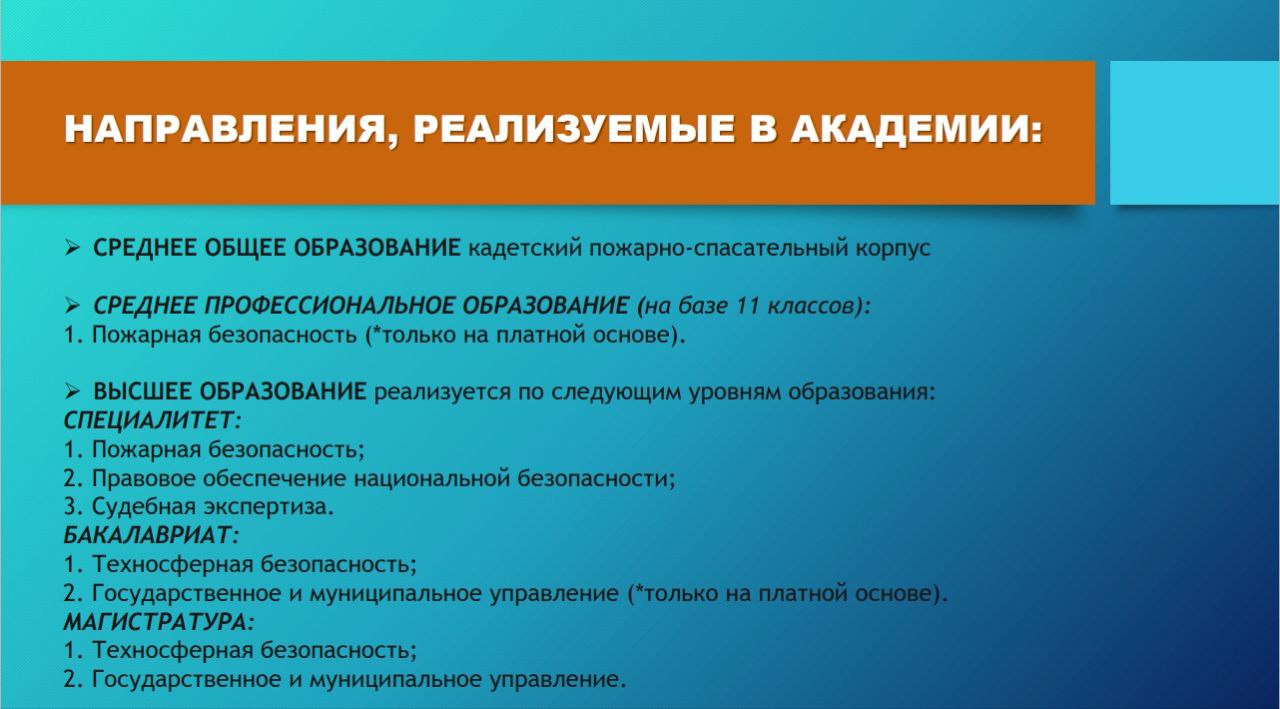 НАПРАВЛЕНИЯ, РЕАЛИЗУЕМЫЕ В АКАДЕМИИ:

➢ СРЕДНЕЕ ОБЩЕЕ ОБРАЗОВАНИЕ кадетский пожарно-спасательный корпус

➢ СРЕДНЕЕ ПРОФЕССИОНАЛЬНОЕ ОБРАЗОВАНИЕ (на базе 11 классов):
1. Пожарная безопасность (*только на платной основе).

➢ ВЫСШЕЕ ОБРАЗОВАНИЕ реализуется по следующим уровням образования:
СПЕЦИАЛИТЕТ:
1. Пожарная безопасность;
2. Правовое обеспечение национальной безопасности;
3. Судебная экспертиза.
БАКАЛАВРИАТ:
1. Техносферная безопасность;
2. Государственное и муниципальное управление (*только на платной основе).
МАГИСТРАТУРА:
1. Техносферная безопасность;
2. Государственное и муниципальное управление.